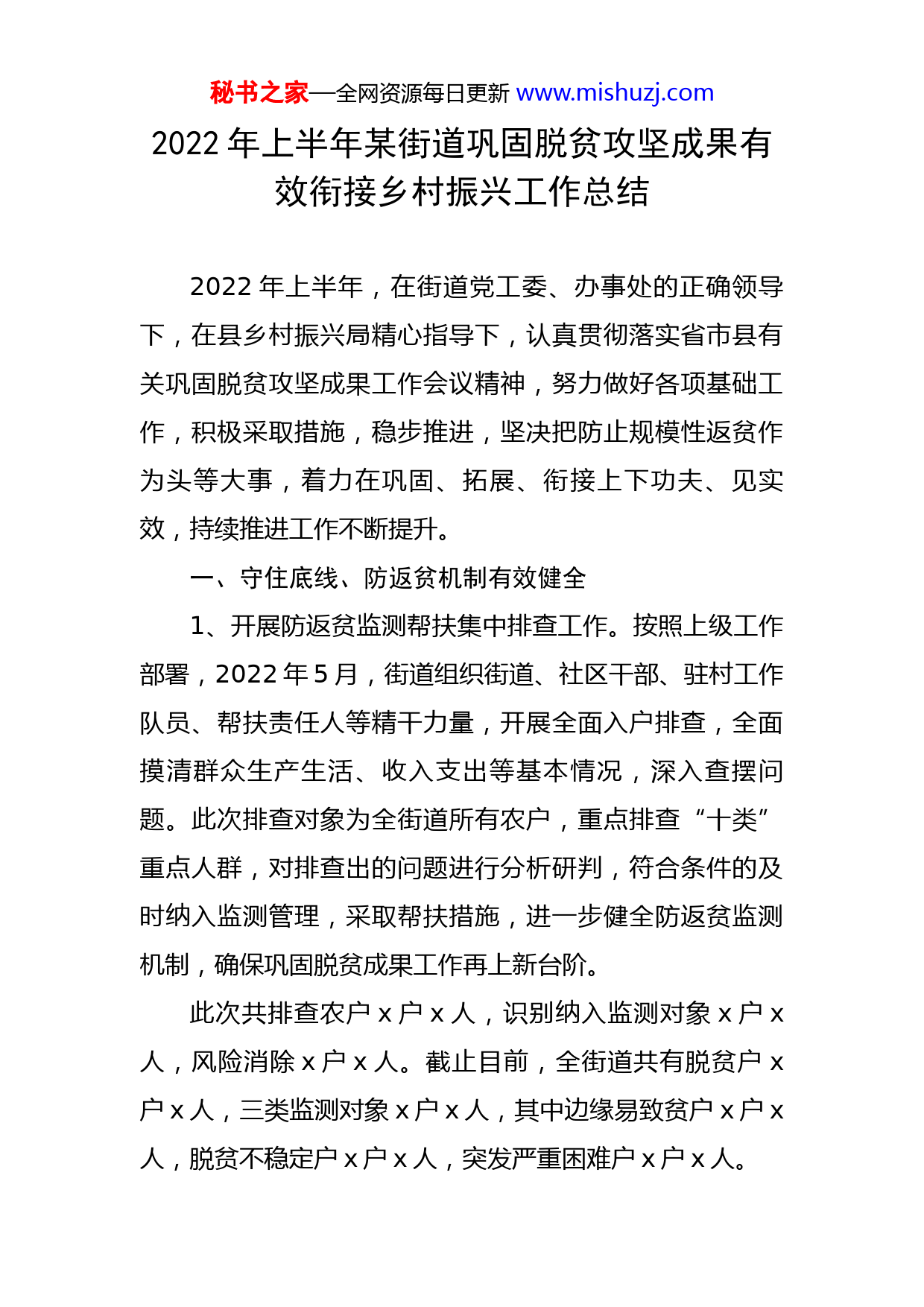 秘书之家—全网资源每日更新 www.mishuzj.com

2022 年上半年某街道巩固脱贫攻坚成果有效衔接乡村振兴工作总结

2022 年上半年，在街道党工委、办事处的正确领导下，在县乡村振兴局精心指导下，认真贯彻落实省市县有关巩固脱贫攻坚成果工作会议精神，努力做好各项基础工作，积极采取措施，稳步推进，坚决把防止规模性返贫作为头等大事，着力在巩固、拓展、衔接上下功夫、见实效，持续推进工作不断提升。

一、守住底线、防返贫机制有效健全

1、开展防返贫监测帮扶集中排查工作。按照上级工作部署，2022 年 5 月，街道组织街道、社区干部、驻村工作队员、帮扶责任人等精干力量，开展全面入户排查，全面摸清群众生产生活、收入支出等基本情况，深入查摆问题。此次排查对象为全街道所有农户，重点排查“十类”重点人群，对排查出的问题进行分析研判，符合条件的及时纳入监测管理，采取帮扶措施，进一步健全防返贫监测机制，确保巩固脱贫成果工作再上新台阶。

此次共排查农户 x 户 x 人，识别纳入监测对象 x 户 x 人，风险消除 x 户 x 人。截止目前，全街道共有脱贫户 x 户 x 人，三类监测对象 x 户 x 人，其中边缘易致贫户 x 户 x 人，脱贫不稳定户 x 户 x 人，突发严重困难户 x 户 x 人。